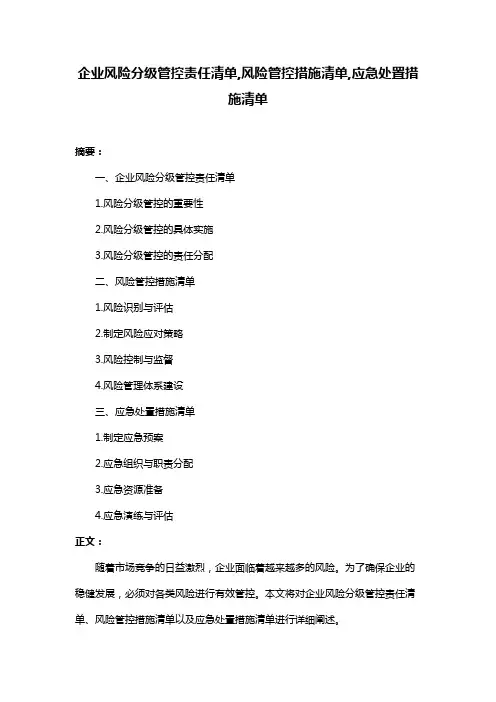 企业风险分级管控责任清单,风险管控措施清单,应急处置措施清单

摘要：

一、企业风险分级管控责任清单

1.风险分级管控的重要性

2.风险分级管控的具体实施

3.风险分级管控的责任分配

二、风险管控措施清单

1.风险识别与评估

2.制定风险应对策略

3.风险控制与监督

4.风险管理体系建设

三、应急处置措施清单

1.制定应急预案

2.应急组织与职责分配

3.应急资源准备

4.应急演练与评估

正文：

随着市场竞争的日益激烈，企业面临着越来越多的风险。为了确保企业的稳健发展，必须对各类风险进行有效管控。本文将对企业风险分级管控责任清单、风险管控措施清单以及应急处置措施清单进行详细阐述。